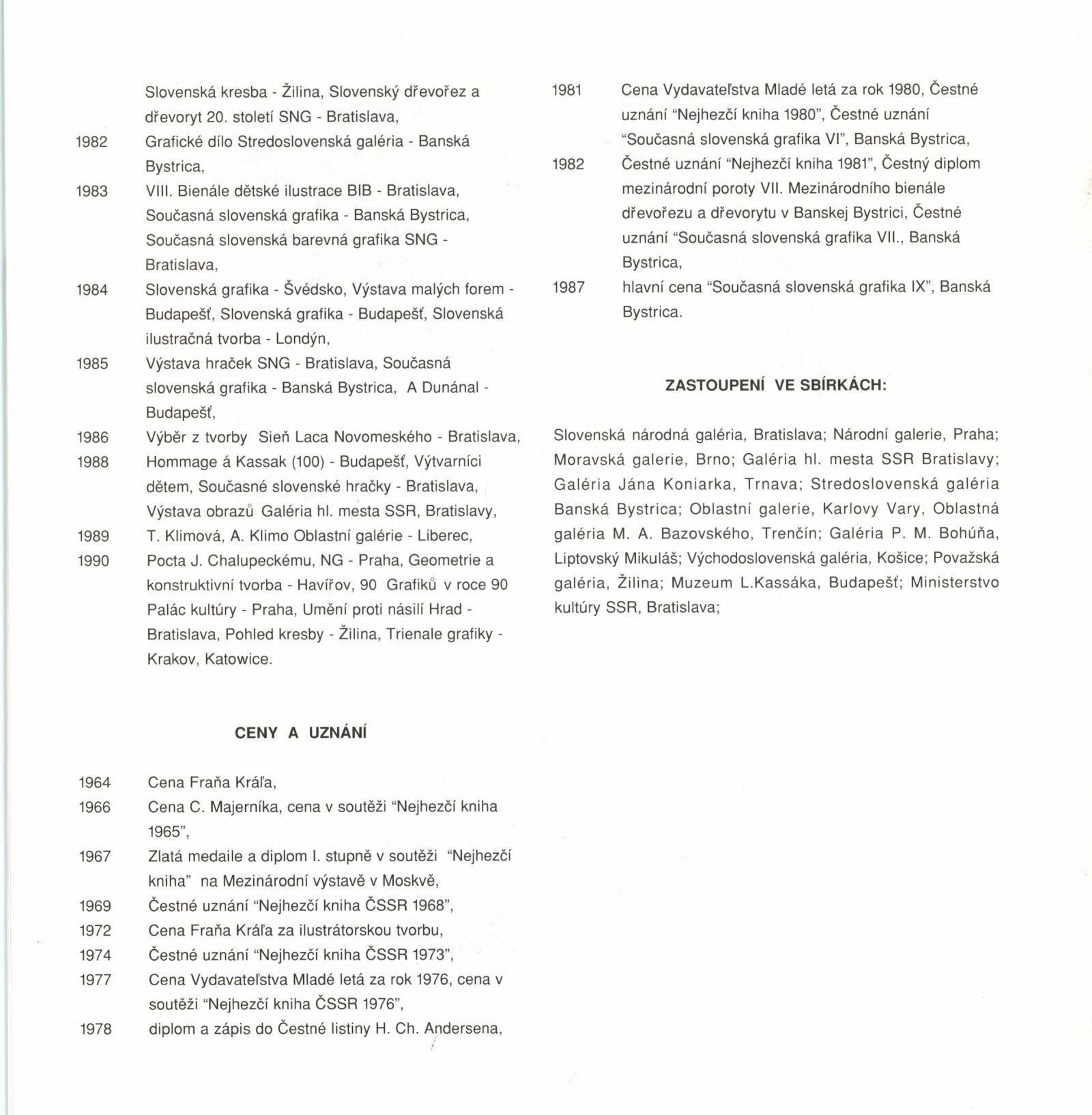 Slovenská kresba - Žilina, Slovenský dřevořez a dřevoryt 20. století SNG - Bratislava,
1982 Grafické dílo Stredoslovenská galéria - Banská Bystrica,
1983 VIII. Bienále dětské ilustrace BIB - Bratislava, Současná slovenská grafika - Banská Bystrica, Současná slovenská barevná grafika SNG - Bratislava,
1984 Slovenská grafika - Švédsko, Výstava malých forem - Budapešť, Slovenská grafika - Budapešť, Slovenská ilustračná tvorba - Londýn,
1985 Výstava hraček SNG - Bratislava, Současná slovenská grafika - Banská Bystrica, A Dunánal - Budapešť,
1986 Výběr z tvorby Sieň Laca Novomeského - Bratislava,
1988 Hommage á Kassak (100) - Budapešť, Výtvarníci dětem, Současné slovenské hračky - Bratislava, Výstava obrazů Galéria hl. mesta SSR, Bratislavy,
1989 T. Klimová, A. Klimo Oblastní galérie - Liberec,
1990 Pocta J. Chalupeckému, NG - Praha, Geometrie a konstruktivní tvorba - Havířov, 90 Grafiků v roce 90 Palác kultúry - Praha, Umění proti násilí Hrad - Bratislava, Pohled kresby - Žilina, Trienale grafiky - Krakov, Katowice.

CENY A UZNÁNÍ

1964 Cena Fraňa Kráľa,
1966 Cena C. Majerníka, cena v soutěži "Nejhezčí kniha 1965",
1967 Zlatá medaile a diplom I. stupně v soutěži "Nejhezčí kniha" na Mezinárodní výstavě v Moskvě,
1969 Čestné uznání "Nejhezčí kniha ČSSR 1968",
1972 Cena Fraňa Kráľa za ilustrátorskou tvorbu,
1974 Čestné uznání "Nejhezčí kniha ČSSR 1973",
1977 Cena Vydavateľstva Mladé letá za rok 1976, cena v soutěži "Nejhezčí kniha ČSSR 1976",
1978 diplom a zápis do Čestné listiny H. Ch. Andersena,

1981 Cena Vydavateľstva Mladé letá za rok 1980, Čestné uznání "Nejhezčí kniha 1980", Čestné uznání "Současná slovenská grafika VI", Banská Bystrica,
1982 Čestné uznání "Nejhezčí kniha 1981", Čestný diplom mezinárodní poroty VII. Mezinárodního bienále dřevořezu a dřevorytu v Banskej Bystrici, Čestné uznání "Současná slovenská grafika VII., Banská Bystrica,
1987 hlavní cena "Současná slovenská grafika IX", Banská Bystrica.

ZASTOUPENÍ VE SBÍRKÁCH:

Slovenská národná galéria, Bratislava; Národní galerie, Praha; Moravská galerie, Brno; Galéria hl. mesta SSR Bratislavy; Galéria Jána Koniarka, Trnava; Stredoslovenská galéria Banská Bystrica; Oblastní galerie, Karlovy Vary, Oblastná galéria M. A. Bazovského, Trenčín; Galéria P. M. Bohúňa, Liptovský Mikuláš; Východoslovenská galéria, Košice; Považská galéria, Žilina; Muzeum L.Kassáka, Budapešť; Ministerstvo kultúry SSR, Bratislava;